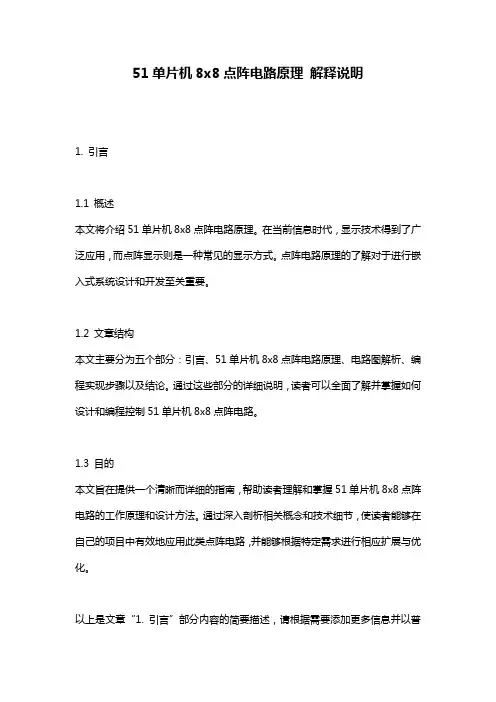 51 单片机 8x8 点阵电路原理 解释说明

1. 引言

1.1 概述
本文将介绍 51 单片机 8x8 点阵电路原理。在当前信息时代，显示技术得到了广泛应用，而点阵显示则是一种常见的显示方式。点阵电路原理的了解对于进行嵌入式系统设计和开发至关重要。

1.2 文章结构
本文主要分为五个部分：引言、51 单片机 8x8 点阵电路原理、电路图解析、编程实现步骤以及结论。通过这些部分的详细说明，读者可以全面了解并掌握如何设计和编程控制 51 单片机 8x8 点阵电路。

1.3 目的
本文旨在提供一个清晰而详细的指南，帮助读者理解和掌握 51 单片机 8x8 点阵电路的工作原理和设计方法。通过深入剖析相关概念和技术细节，使读者能够在自己的项目中有效地应用此类点阵电路，并能够根据特定需求进行相应扩展与优化。

以上是文章“1. 引言”部分内容的简要描述，请根据需要添加更多信息并以普